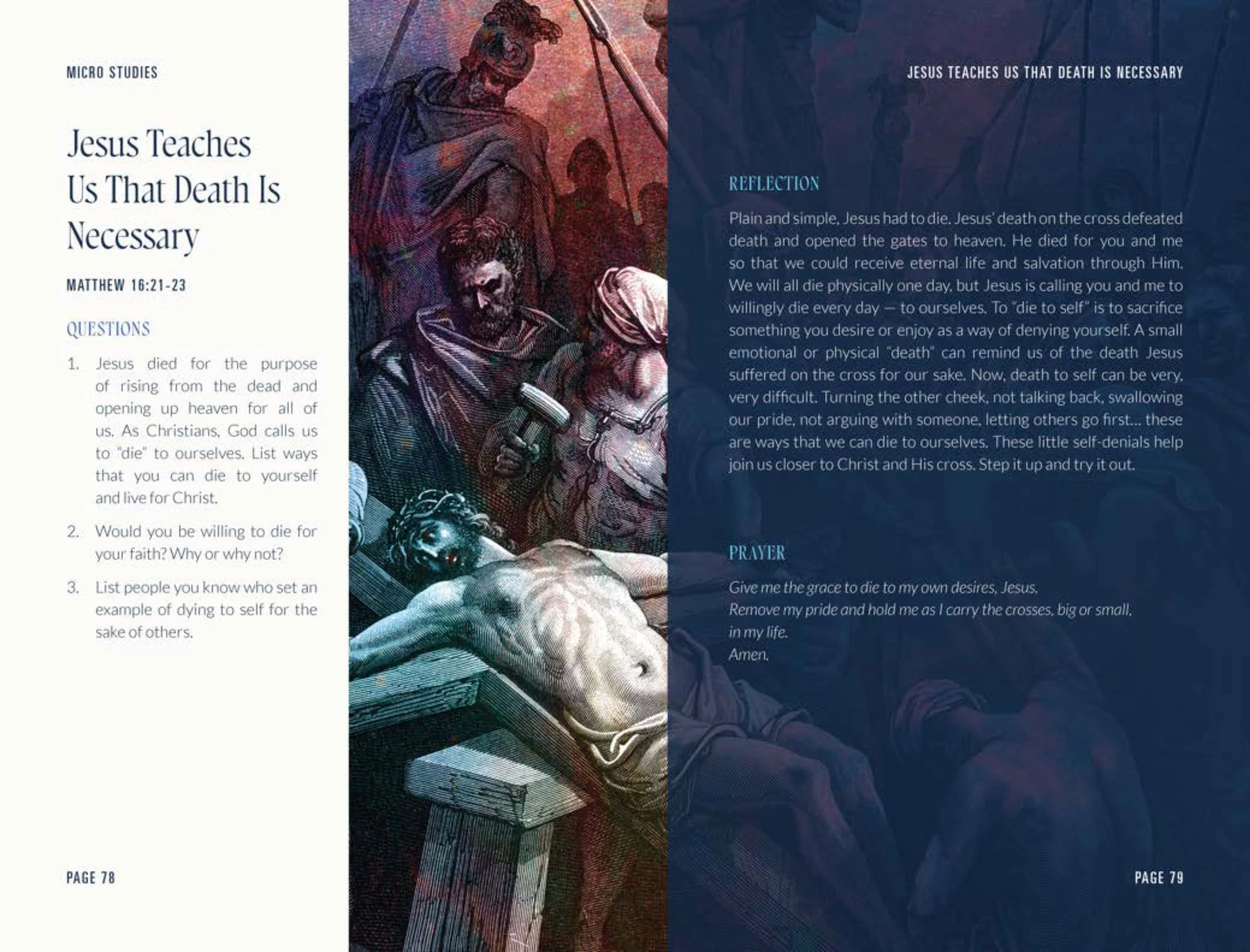 MICRO STUDIES

Jesus Teaches Us That Death Is Necessary

MATTHEW 16:21-23

QUESTIONS

1. Jesus died for the purpose of rising from the dead and opening up heaven for all of us. As Christians, God calls us to "die" to ourselves. List ways that you can die to yourself and live for Christ.

2. Would you be willing to die for your faith? Why or why not?

3. List people you know who set an example of dying to self for the sake of others.

PAGE 78

JESUS TEACHES US THAT DEATH IS NECESSARY

REFLECTION

Plain and simple, Jesus had to die. Jesus' death on the cross defeated death and opened the gates to heaven. He died for you and me so that we could receive eternal life and salvation through Him. We will all die physically one day, but Jesus is calling you and me to willingly die every day — to ourselves. To "die to self" is to sacrifice something you desire or enjoy as a way of denying yourself. A small emotional or physical "death" can remind us of the death Jesus suffered on the cross for our sake. Now, death to self can be very, very difficult. Turning the other cheek, not talking back, swallowing our pride, not arguing with someone, letting others go first... these are ways that we can die to ourselves. These little self-denials help join us closer to Christ and His cross. Step it up and try it out.

PRAYER

Give me the grace to die to my own desires, Jesus.
Remove my pride and hold me as I carry the crosses, big or small, in my life.
Amen.

PAGE 79